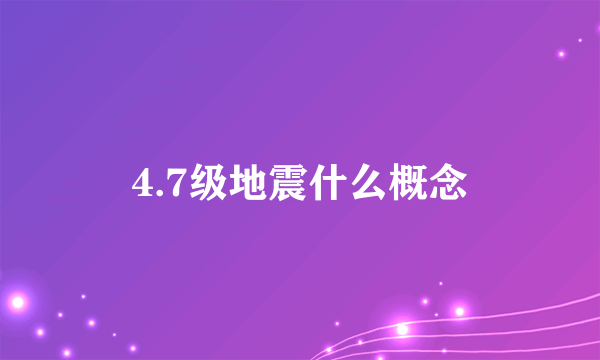 4.7级地震什么概念